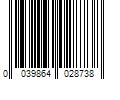 0 039864 028738